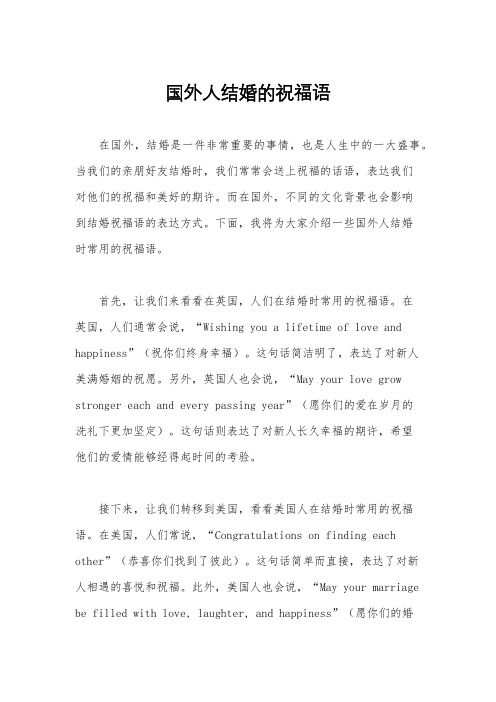 国外人结婚的祝福语

在国外，结婚是一件非常重要的事情，也是人生中的一大盛事。当我们的亲朋好友结婚时，我们常常会送上祝福的话语，表达我们对他们的祝福和美好的期许。而在国外，不同的文化背景也会影响到结婚祝福语的表达方式。下面，我将为大家介绍一些国外人结婚时常用的祝福语。

首先，让我们来看看在英国，人们在结婚时常用的祝福语。在英国，人们通常会说，“Wishing you a lifetime of love and happiness”（祝你们终身幸福）。这句话简洁明了，表达了对新人美满婚姻的祝愿。另外，英国人也会说，“May your love grow stronger each and every passing year”（愿你们的爱在岁月的洗礼下更加坚定）。这句话则表达了对新人长久幸福的期许，希望他们的爱情能够经得起时间的考验。

接下来，让我们转移到美国，看看美国人在结婚时常用的祝福语。在美国，人们常说，“Congratulations on finding each other”（恭喜你们找到了彼此）。这句话简单而直接，表达了对新人相遇的喜悦和祝福。此外，美国人也会说，“May your marriage be filled with love, laughter, and happiness”（愿你们的婚